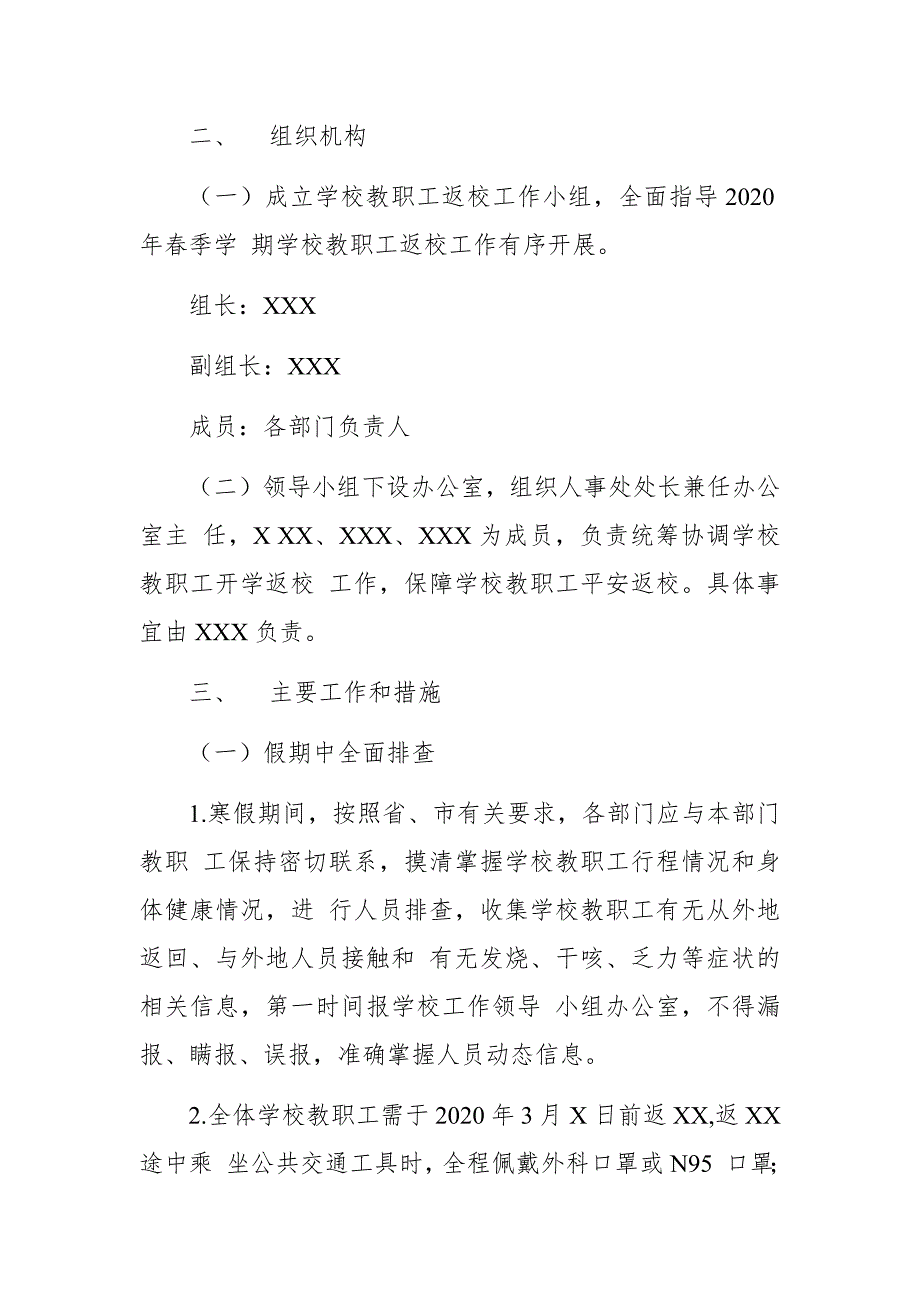 二、 组织机构

（一）成立学校教职工返校工作小组，全面指导 2020 年春季学 期学校教职工返校工作有序开展。

组长：XXX

副组长：XXX

成员：各部门负责人

（二）领导小组下设办公室，组织人事处处长兼任办公室主 任，X XX、XXX、XXX 为成员，负责统筹协调学校教职工开学返校 工作，保障学校教职工平安返校。具体事宜由 XXX 负责。

三、 主要工作和措施

（一）假期中全面排查

1.寒假期间，按照省、市有关要求，各部门应与本部门教职 工保持密切联系，摸清掌握学校教职工行程情况和身体健康情况，进 行人员排查，收集学校教职工有无从外地返回、与外地人员接触和 有无发烧、干咳、乏力等症状的相关信息，第一时间报学校工作领导 小组办公室，不得漏报、瞒报、误报，准确掌握人员动态信息。

2.全体学校教职工需于 2020 年 3 月 X 日前返 XX,返 XX 途中乘 坐公共交通工具时，全程佩戴外科口罩或 N95 口罩;